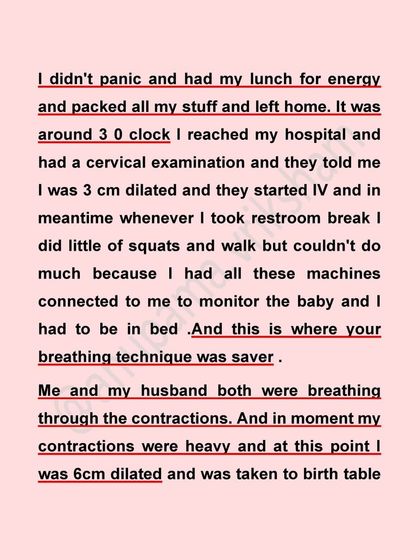 I didn't panic and had my lunch for energy and packed all my stuff and left home. It was around 3 0 clock I reached my hospital and had a cervical examination and they told me I was 3 cm dilated and they started IV and in meantime whenever I took restroom break I did little of squats and walk but couldn't do much because I had all these machines connected to me to monitor the baby and I had to be in bed .And this is where your breathing technique was saver .

Me and my husband both were breathing through the contractions. And in moment my contractions were heavy and at this point I was 6cm dilated and was taken to birth table

@anupama.vriksham